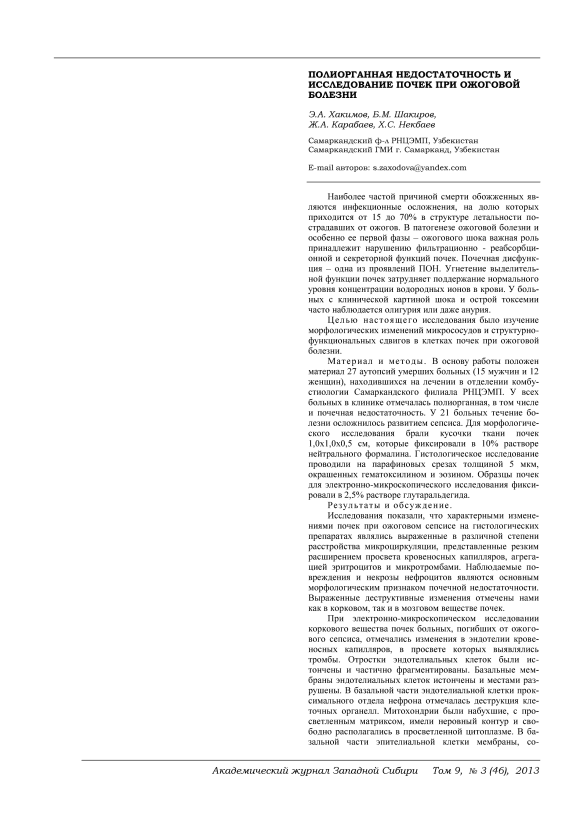 ПОЛИОРГАННАЯ НЕДОСТАТОЧНОСТЬ И ИССЛЕДОВАНИЕ ПОЧЕК ПРИ ОЖОГОВОЙ БОЛЕЗНИ

Э.А. Хакимов, Б.М. Шакиров, Ж.А. Карабаев, Х.С. Некбаев

Самаркандский ф-л РНЦЭМП, Узбекистан
Самаркандский ГМИ г. Самарканд, Узбекистан

E-mail авторов: s.zaxodova@yandex.com

Наиболее частой причиной смерти обожженных являются инфекционные осложнения, на долю которых приходится от 15 до 70% в структуре летальности пострадавших от ожогов. В патогенезе ожоговой болезни и особенно ее первой фазы – ожогового шока важная роль принадлежит нарушению фильтрационно - реабсорбционной и секреторной функций почек. Почечная дисфункция – одна из проявлений ПОН. Угнетение выделительной функции почек затрудняет поддержание нормального уровня концентрации водородных ионов в крови. У больных с клинической картиной шока и острой токсемии часто наблюдается олигурия или даже анурия.

Целью настоящего исследования было изучение морфологических изменений микрососудов и структурно-функциональных сдвигов в клетках почек при ожоговой болезни.

Материал и методы. В основу работы положен материал 27 аутопсий умерших больных (15 мужчин и 12 женщин), находившихся на лечении в отделении комбустиологии Самаркандского филиала РНЦЭМП. У всех больных в клинике отмечалась полиорганная, в том числе и почечная недостаточность. У 21 больных течение болезни осложнилось развитием сепсиса. Для морфологического исследования брали кусочки ткани почек 1,0х1,0х0,5 см, которые фиксировали в 10% растворе нейтрального формалина. Гистологическое исследование проводили на парафиновых срезах толщиной 5 мкм, окрашенных гематоксилином и эозином. Образцы почек для электронно-микроскопического исследования фиксировали в 2,5% растворе глутаральдегида.

Результаты и обсуждение.

Исследования показали, что характерными изменениями почек при ожоговом сепсисе на гистологических препаратах являлись выраженные в различной степени расстройства микроциркуляции, представленные резким расширением просвета кровеносных капилляров, агрегацией эритроцитов и микротромбами. Наблюдаемые повреждения и некрозы нефроцитов являются основным морфологическим признаком почечной недостаточности. Выраженные деструктивные изменения отмечены нами как в корковом, так и в мозговом веществе почек.

При электронно-микроскопическом исследовании коркового вещества почек больных, погибших от ожогового сепсиса, отмечались изменения в эндотелии кровеносных капилляров, в просвете которых выявлялись тромбы. Отростки эндотелиальных клеток были истончены и частично фрагментированы. Базальные мембраны эндотелиальных клеток истончены и местами разрушены. В базальной части эндотелиальной клетки проксимального отдела нефрона отмечалась деструкция клеточных органелл. Митохондрии были набухшие, с просветленным матриксом, имели неровный контур и свободно располагались в просветленной цитоплазме. В базальной части эпителиальной клетки мембраны, со-

Академический журнал Западной Сибири Том 9, № 3 (46), 2013